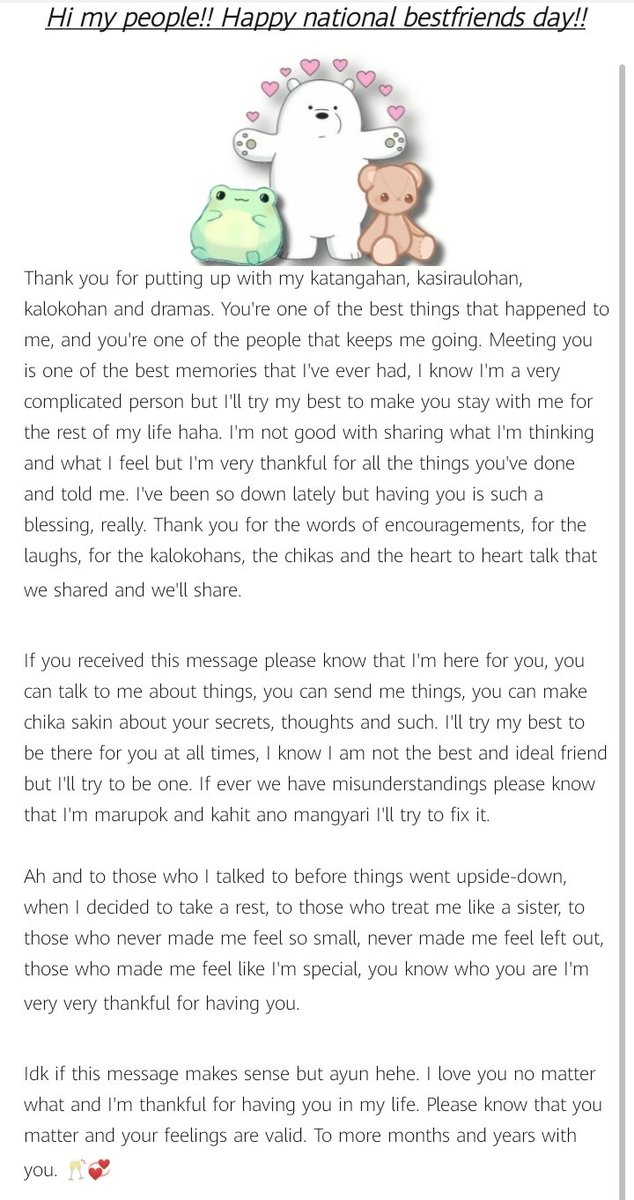 Hi my people!! Happy national bestfriends day!!

Thank you for putting up with my katangahan, kasiraulohan, kalokohan and dramas. You're one of the best things that happened to me, and you're one of the people that keeps me going. Meeting you is one of the best memories that I've ever had, I know I'm a very complicated person but I'll try my best to make you stay with me for the rest of my life haha. I'm not good with sharing what I'm thinking and what I feel but I'm very thankful for all the things you've done and told me. I've been so down lately but having you is such a blessing, really. Thank you for the words of encouragements, for the laughs, for the kalokohans, the chikas and the heart to heart talk that we shared and we'll share.

If you received this message please know that I'm here for you, you can talk to me about things, you can send me things, you can make chika sakin about your secrets, thoughts and such. I'll try my best to be there for you at all times, I know I am not the best and ideal friend but I'll try to be one. If ever we have misunderstandings please know that I'm marupok and kahit ano mangyari I'll try to fix it.

Ah and to those who I talked to before things went upside-down, when I decided to take a rest, to those who treat me like a sister, to those who never made me feel so small, never made me feel left out, those who made me feel like I'm special, you know who you are I'm very very thankful for having you.

Idk if this message makes sense but ayun hehe. I love you no matter what and I'm thankful for having you in my life. Please know that you matter and your feelings are valid. To more months and years with you. 🥂💞